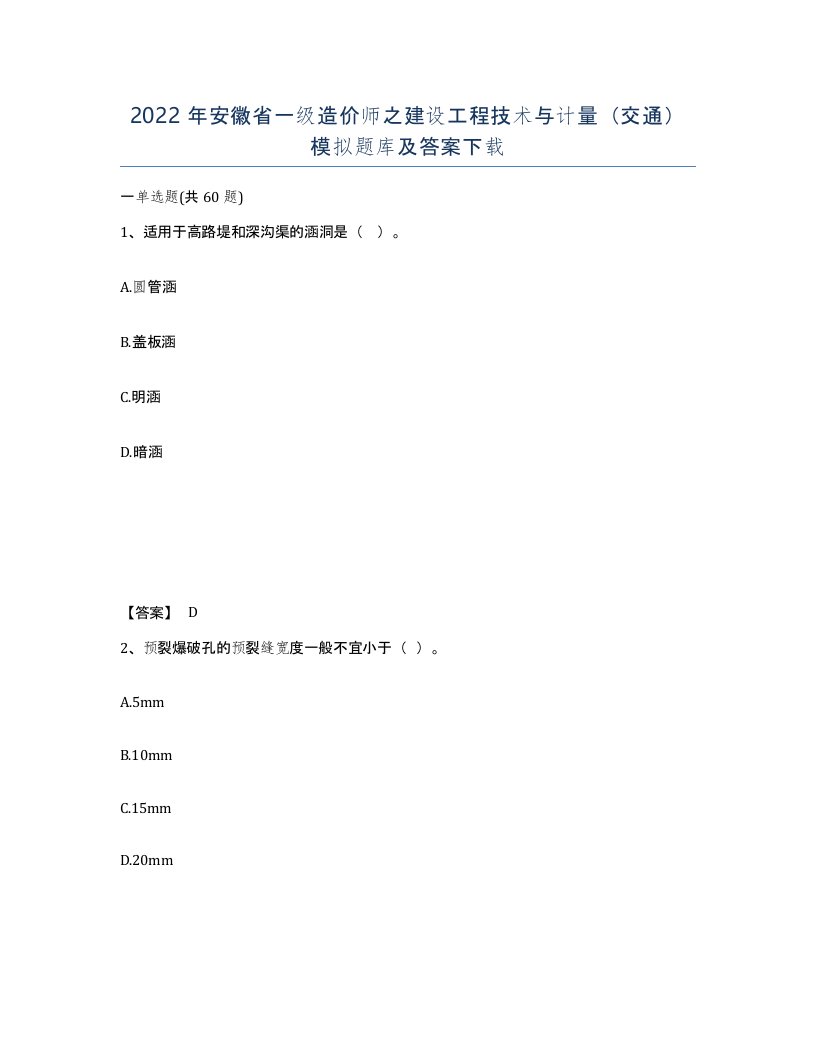 2022年安徽省一级造价师之建设工程技术与计量（交通）模拟题库及答案下载

一单选题(共60题)

1、适用于高路堤和深沟渠的涵洞是（ ）。

A.圆管涵

B.盖板涵

C.明涵

D.暗涵

【答案】 D

2、预裂爆破孔的预裂缝宽度一般不宜小于（ ）。

A.5mm

B.10mm

C.15mm

D.20mm